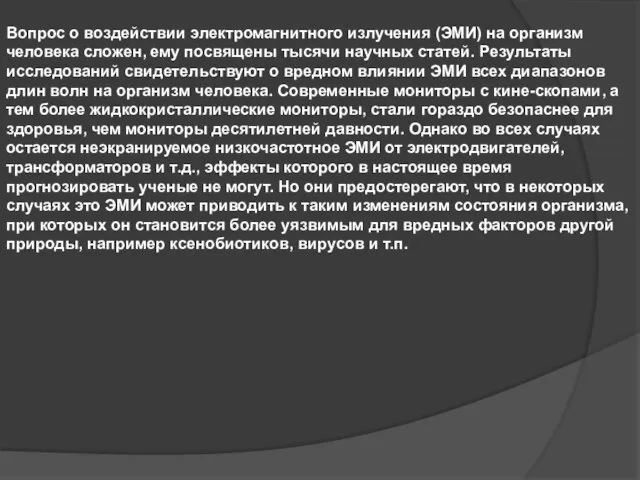 Вопрос о воздействии электромагнитного излучения (ЭМИ) на организм человека сложен, ему посвящены тысячи научных статей. Результаты исследований свидетельствуют о вредном влиянии ЭМИ всех диапазонов длин волн на организм человека. Современные мониторы с кине-скопами, а тем более жидкокристаллические мониторы, стали гораздо безопаснее для здоровья, чем мониторы десятилетней давности. Однако во всех случаях остается неэкранируемое низкочастотное ЭМИ от электродвигателей, трансформаторов и т.д., эффекты которого в настоящее время прогнозировать ученые не могут. Но они предостерегают, что в некоторых случаях это ЭМИ может приводить к таким изменениям состояния организма, при которых он становится более уязвимым для вредных факторов другой природы, например ксенобиотиков, вирусов и т.п.